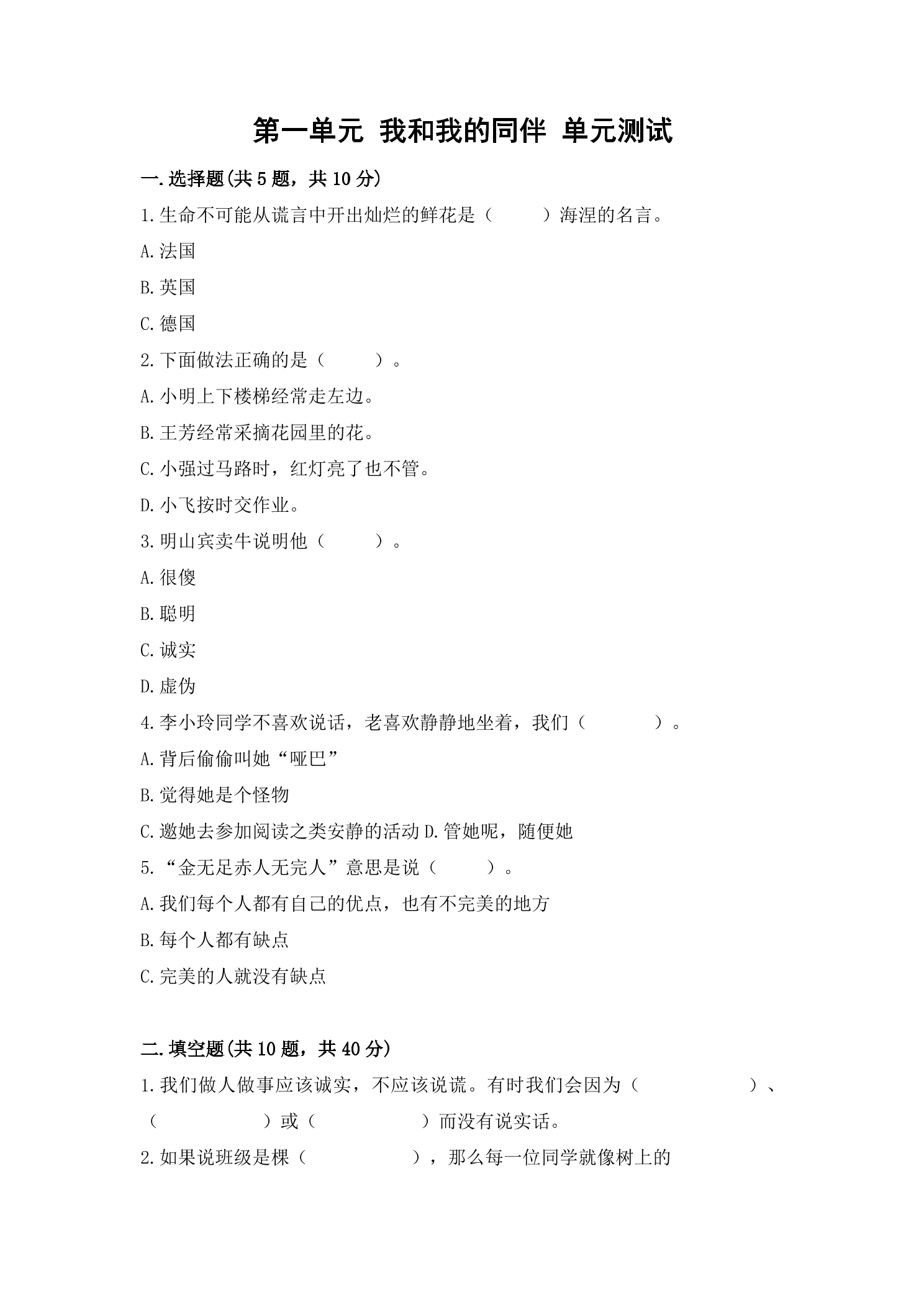 第一单元 我和我的同伴 单元测试

一.选择题(共5题，共10分)

1.生命不可能从谎言中开出灿烂的鲜花是（ ）海涅的名言。

A.法国

B.英国

C.德国

2.下面做法正确的是（ ）。

A.小明上下楼梯经常走左边。

B.王芳经常采摘花园里的花。

C.小强过马路时，红灯亮了也不管。

D.小飞按时交作业。

3.明山宾卖牛说明他（ ）。

A.很傻

B.聪明

C.诚实

D.虚伪

4.李小玲同学不喜欢说话，老喜欢静静地坐着，我们（ ）。

A.背后偷偷叫她“哑巴”

B.觉得她是个怪物

C.邀她去参加阅读之类安静的活动 D.管她呢，随便她

5.“金无足赤人无完人”意思是说（ ）。

A.我们每个人都有自己的优点，也有不完美的地方

B.每个人都有缺点

C.完美的人就没有缺点

二.填空题(共10题，共40分)

1.我们做人做事应该诚实，不应该说谎。有时我们会因为（ ）、（ ）或（ ）而没有说实话。

2.如果说班级是棵（ ），那么每一位同学就像树上的